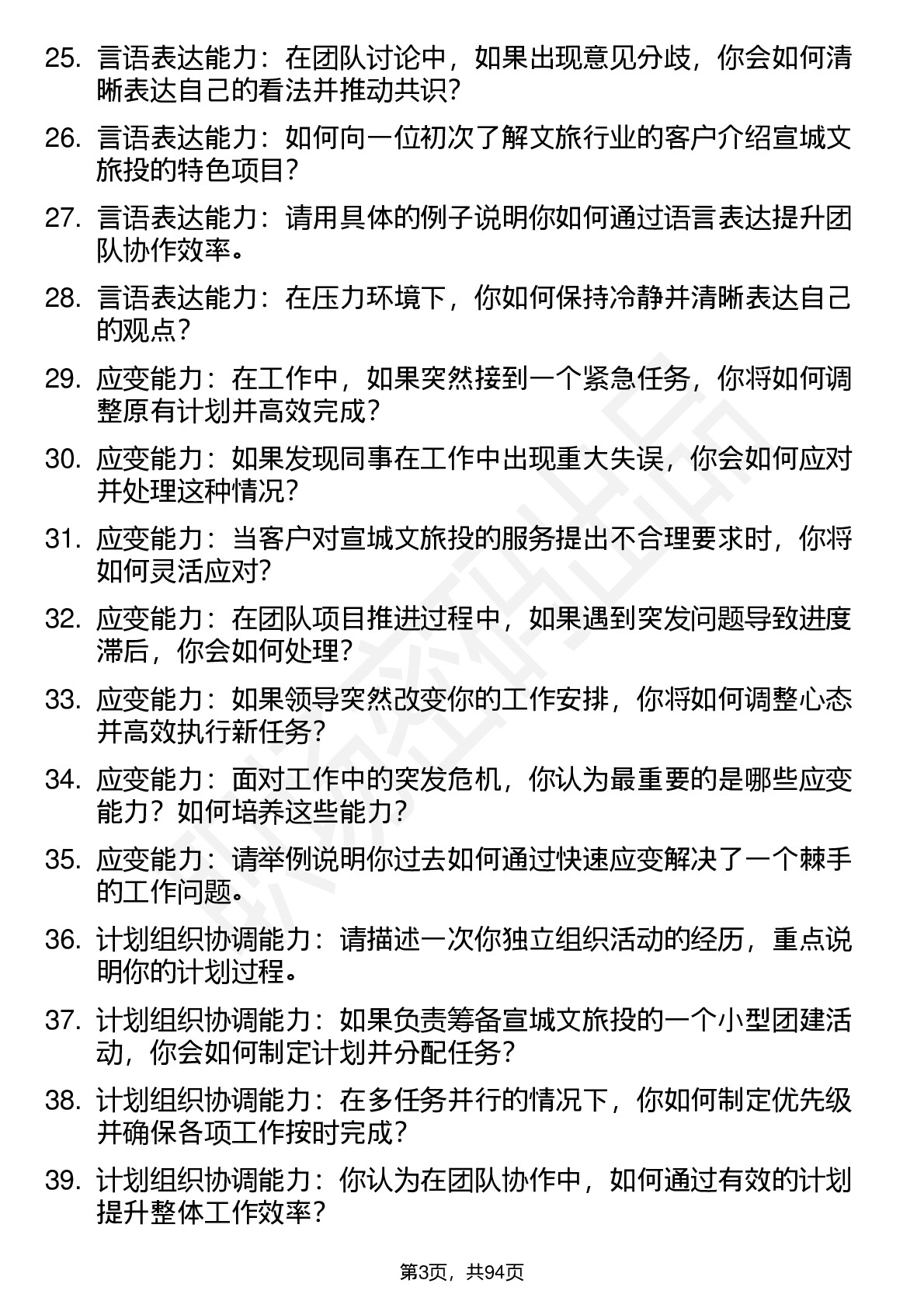 25. 言语表达能力：在团队讨论中，如果出现意见分歧，你会如何清晰表达自己的看法并推动共识？

26. 言语表达能力：如何向一位初次了解文旅行业的客户介绍宣城文旅投的特色项目？

27. 言语表达能力：请用具体的例子说明你如何通过语言表达提升团队协作效率。

28. 言语表达能力：在压力环境下，你如何保持冷静并清晰表达自己的观点？

29. 应变能力：在工作中，如果突然接到一个紧急任务，你将如何调整原有计划并高效完成？

30. 应变能力：如果发现同事在工作中出现重大失误，你会如何应对并处理这种情况？

31. 应变能力：当客户对宣城文旅投的服务提出不合理要求时，你将如何灵活应对？

32. 应变能力：在团队项目推进过程中，如果遇到突发问题导致进度滞后，你会如何处理？

33. 应变能力：如果领导突然改变你的工作安排，你将如何调整心态并高效执行新任务？

34. 应变能力：面对工作中的突发危机，你认为最重要的是哪些应变能力？如何培养这些能力？

35. 应变能力：请举例说明你过去如何通过快速应变解决了一个棘手的工作问题。

36. 计划组织协调能力：请描述一次你独立组织活动的经历，重点说明你的计划过程。

37. 计划组织协调能力：如果负责筹备宣城文旅投的一个小型团建活动，你会如何制定计划并分配任务？

38. 计划组织协调能力：在多任务并行的情况下，你如何制定优先级并确保各项工作按时完成？

39. 计划组织协调能力：你认为在团队协作中，如何通过有效的计划提升整体工作效率？

第3页，共94页